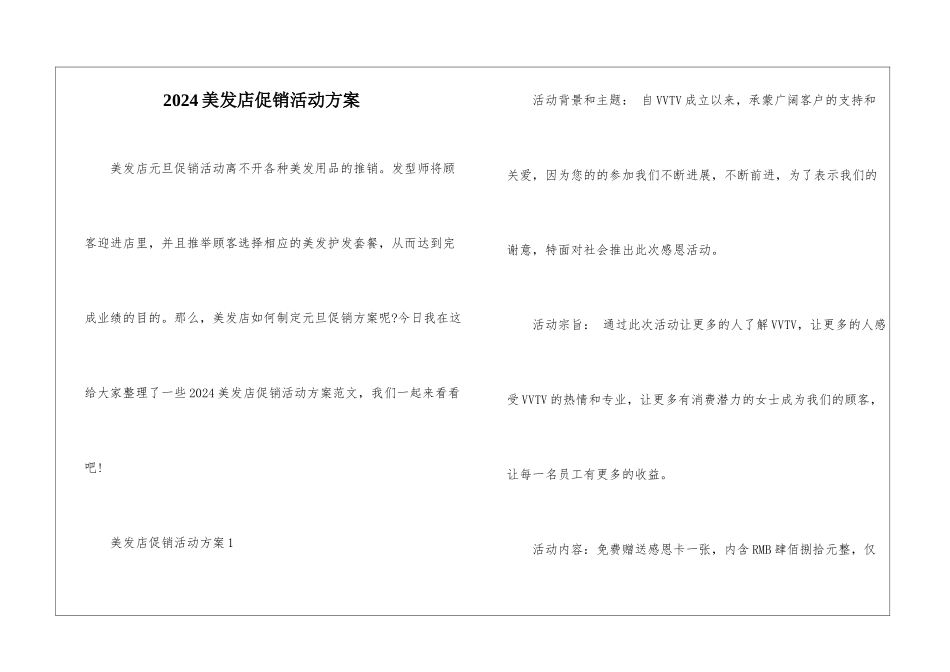 2024美发店促销活动方案

美发店元旦促销活动离不开各种美发用品的推销。发型师将顾客迎进店里，并且推举顾客选择相应的美发护发套餐，从而达到完成业绩的目的。那么，美发店如何制定元旦促销方案呢?今日我在这给大家整理了一些2024美发店促销活动方案范文，我们一起来看看吧!

美发店促销活动方案1

活动背景和主题： 自VVTV成立以来，承蒙广阔客户的支持和关爱，因为您的的参加我们不断进展，不断前进，为了表示我们的谢意，特面对社会推出此次感恩活动。

活动宗旨： 通过此次活动让更多的人了解VVTV，让更多的人感受VVTV的热情和专业，让更多有消费潜力的女士成为我们的顾客，让每一名员工有更多的收益。

活动内容：免费赠送感恩卡一张，内含RMB肆佰捌拾元整，仅